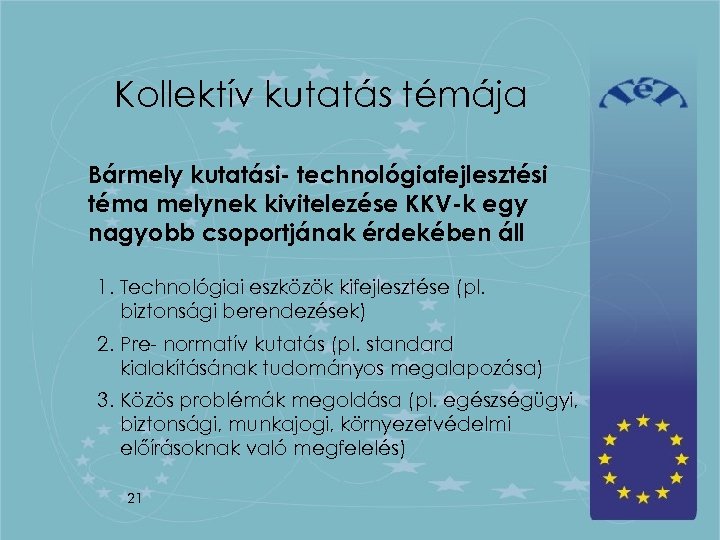 Kollektív kutatás témája

NET

Bármely kutatási- technológiafejlesztési téma melynek kivitelezése KKV-k egy nagyobb csoportjának érdekében áll

1. Technológiai eszközök kifejlesztése (pl. biztonsági berendezések)

2. Pre- normatív kutatás (pl. standard kialakításának tudományos megalapozása)

3. Közös problémák megoldása (pl. egészségügyi, biztonsági, munkajogi, környezetvédelmi előírásoknak való megfelelés)

21